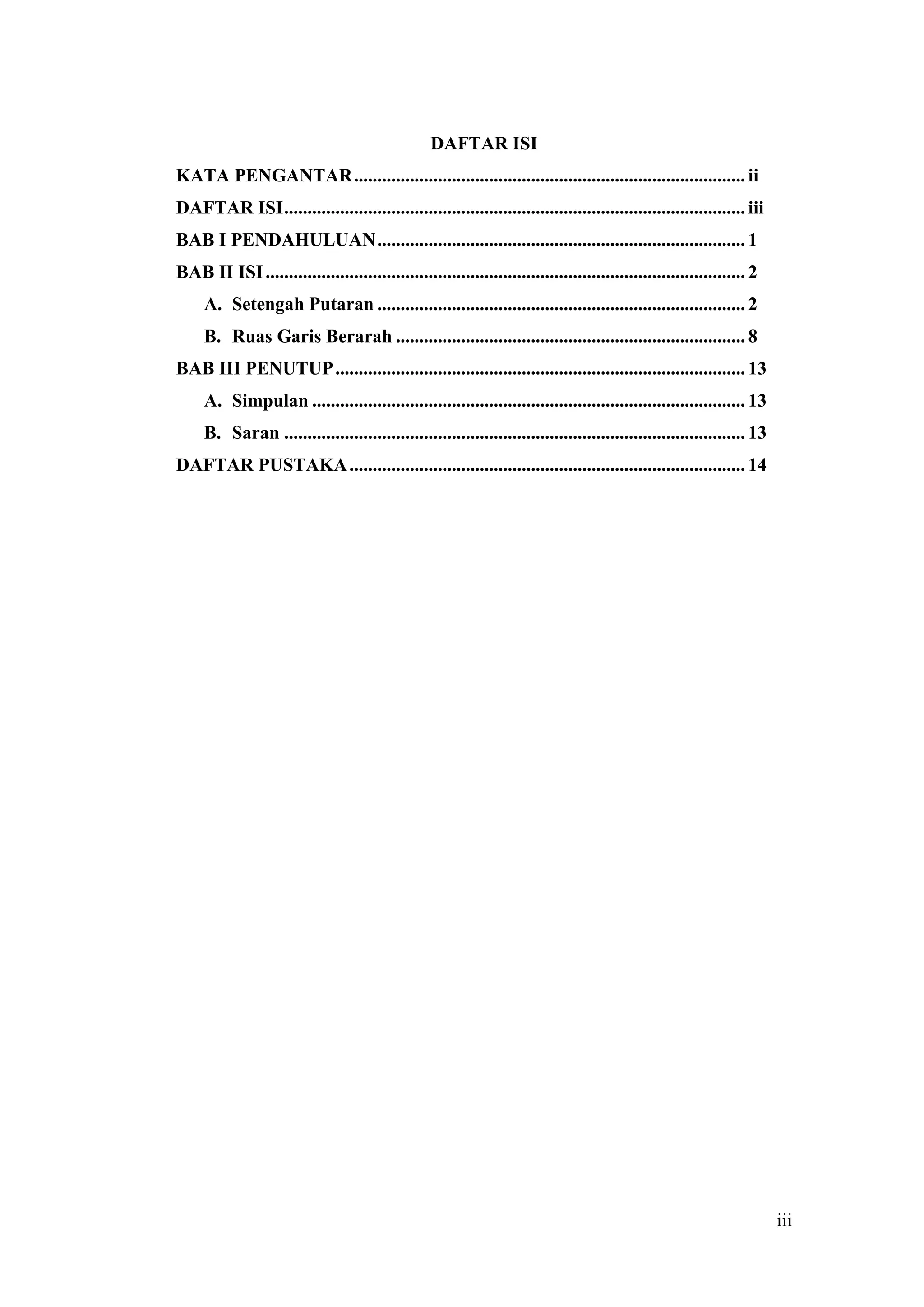 DAFTAR ISI

KATA PENGANTAR ii
DAFTAR ISI iii
BAB I PENDAHULUAN 1
BAB II ISI 2
A. Setengah Putaran 2
B. Ruas Garis Berarah 8
BAB III PENUTUP 13
A. Simpulan 13
B. Saran 13
DAFTAR PUSTAKA 14

iii